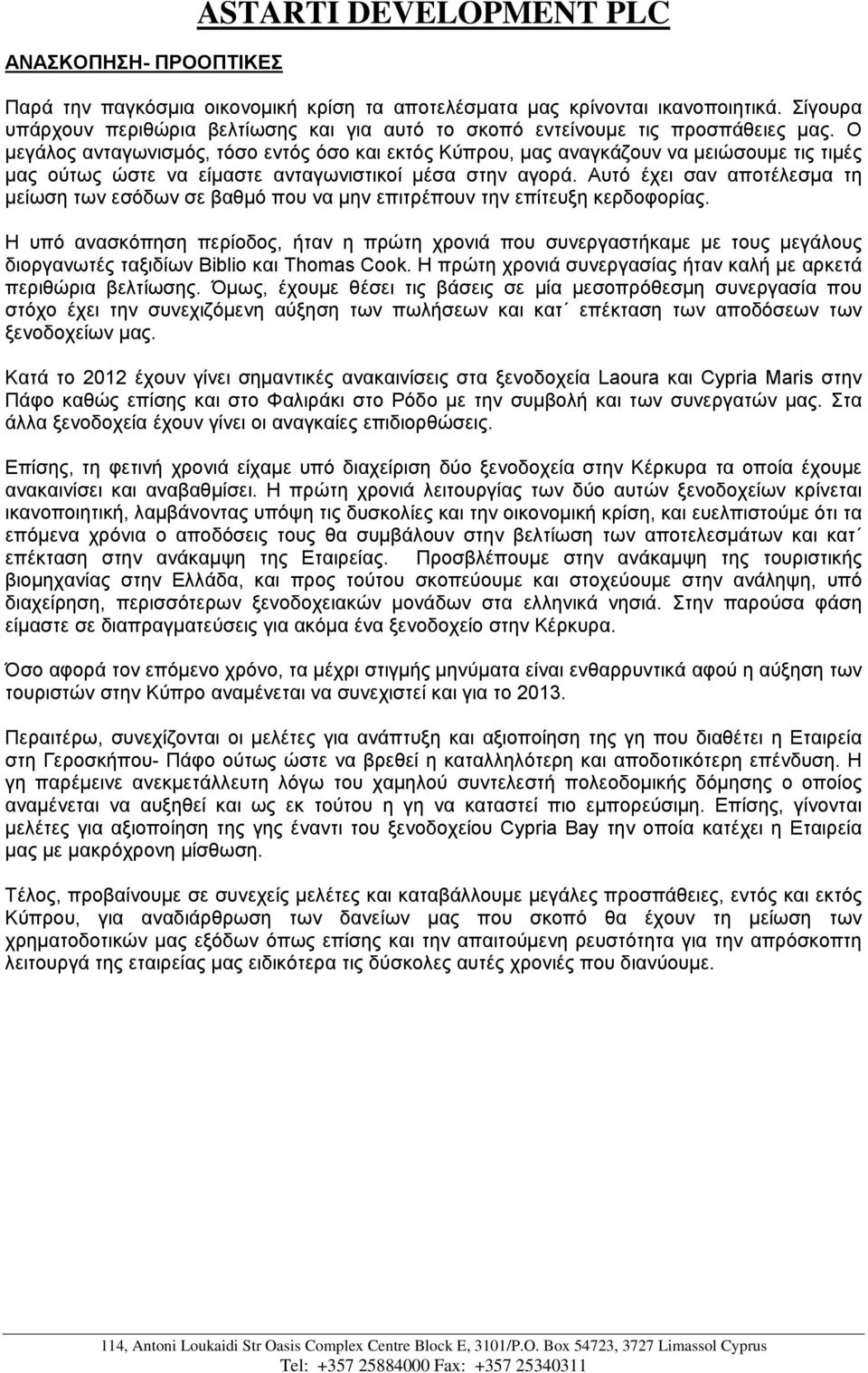 ASTARTI DEVELOPMENT PLC

ΑΝΑΣΚΟΠΗΣΗ- ΠΡΟΟΠΤΙΚΕΣ

Παρά την παγκόσμια οικονομική κρίση τα αποτελέσματα μας κρίνονται ικανοποιητικά. Σίγουρα υπάρχουν περιθώρια βελτίωσης και για αυτό το σκοπό εντείνουμε τις προσπάθειες μας. Ο μεγάλος ανταγωνισμός, τόσο εντός όσο και εκτός Κύπρου, μας αναγκάζουν να μειώσουμε τις τιμές μας ούτως ώστε να είμαστε ανταγωνιστικοί μέσα στην αγορά. Αυτό έχει σαν αποτέλεσμα τη μείωση των εσόδων σε βαθμό που να μην επιτρέπουν την επίτευξη κερδοφορίας.

Η υπό ανασκόπηση περίοδος, ήταν η πρώτη χρονιά που συνεργαστήκαμε με τους μεγάλους διοργανωτές ταξιδίων Biblio και Thomas Cook. Η πρώτη χρονιά συνεργασίας ήταν καλή με αρκετά περιθώρια βελτίωσης. Όμως, έχουμε θέσει τις βάσεις σε μία μεσοπρόθεσμη συνεργασία που στόχο έχει την συνεχιζόμενη αύξηση των πωλήσεων και κατ΄ επέκταση των αποδόσεων των ξενοδοχείων μας.

Κατά το 2012 έχουν γίνει σημαντικές ανακαινίσεις στα ξενοδοχεία Laoura και Cypria Maris στην Πάφο καθώς επίσης και στο Φαλιράκι στο Ρόδο με την συμβολή και των συνεργατών μας. Στα άλλα ξενοδοχεία έχουν γίνει οι αναγκαίες επιδιορθώσεις.

Επίσης, τη φετινή χρονιά είχαμε υπό διαχείριση δύο ξενοδοχεία στην Κέρκυρα τα οποία έχουμε ανακαινίσει και αναβαθμίσει. Η πρώτη χρονιά λειτουργίας των δύο αυτών ξενοδοχείων κρίνεται ικανοποιητική, λαμβάνοντας υπόψη τις δυσκολίες και την οικονομική κρίση, και ευελπιστούμε ότι τα επόμενα χρόνια ο αποδόσεις τους θα συμβάλουν στην βελτίωση των αποτελεσμάτων και κατ΄ επέκταση στην ανάκαμψη της Εταιρείας. Προσβλέπουμε στην ανάκαμψη της τουριστικής βιομηχανίας στην Ελλάδα, και προς τούτου σκοπεύουμε και στοχεύουμε στην ανάληψη, υπό διαχείρηση, περισσότερων ξενοδοχειακών μονάδων στα ελληνικά νησιά. Στην παρούσα φάση είμαστε σε διαπραγματεύσεις για ακόμα ένα ξενοδοχείο στην Κέρκυρα.

Όσο αφορά τον επόμενο χρόνο, τα μέχρι στιγμής μηνύματα είναι ενθαρρυντικά αφού η αύξηση των τουριστών στην Κύπρο αναμένεται να συνεχιστεί και για το 2013.

Περαιτέρω, συνεχίζονται οι μελέτες για ανάπτυξη και αξιοποίηση της γη που διαθέτει η Εταιρεία στη Γεροσκήπου- Πάφο ούτως ώστε να βρεθεί η καταλληλότερη και αποδοτικότερη επένδυση. Η γη παρέμεινε ανεκμετάλλευτη λόγω του χαμηλού συντελεστή πολεοδομικής δόμησης ο οποίος αναμένεται να αυξηθεί και ως εκ τούτου η γη να καταστεί πιο εμπορεύσιμη. Επίσης, γίνονται μελέτες για αξιοποίηση της γης έναντι του ξενοδοχείου Cypria Bay την οποία κατέχει η Εταιρεία μας με μακρόχρονη μίσθωση.

Τέλος, προβαίνουμε σε συνεχείς μελέτες και καταβάλλουμε μεγάλες προσπάθειες, εντός και εκτός Κύπρου, για αναδιάρθρωση των δανείων μας που σκοπό θα έχουν τη μείωση των χρηματοδοτικών μας εξόδων όπως επίσης και την απαιτούμενη ρευστότητα για την απρόσκοπτη λειτουργία της εταιρείας μας ειδικότερα τις δύσκολες αυτές χρονιές που διανύουμε.

114, Antoni Loukaidi Str Oasis Complex Centre Block E, 3101/P.O. Box 54723, 3727 Limassol Cyprus
Tel: +357 25884000 Fax: +357 25340311